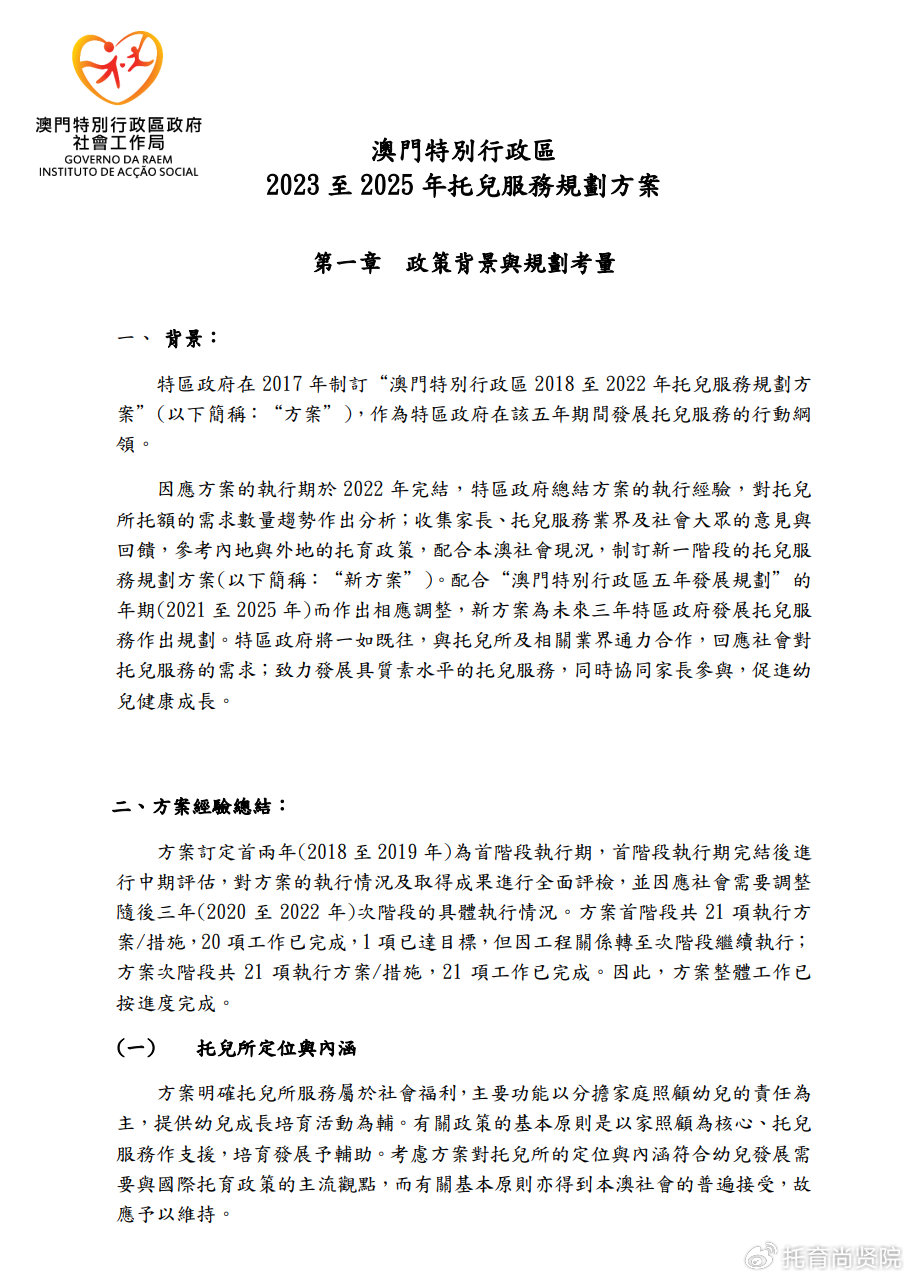 澳門特別行政區政府
社會工作局
GOVERNO DA RAEM
INSTITUTO DE ACÇÃO SOCIAL

澳門特別行政區
2023 至 2025 年托兒服務規劃方案

第一章　政策背景與規劃考量

一、 背景：

特區政府在 2017 年制訂“澳門特別行政區 2018 至 2022 年托兒服務規劃方案”(以下簡稱：“方案”)，作為特區政府在該五年期間發展托兒服務的行動綱領。

因應方案的執行期於 2022 年完結，特區政府總結方案的執行經驗，對托兒所托額的需求數量趨勢作出分析；收集家長、托兒服務業界及社會大眾的意見與回饋，參考內地與外地的托育政策，配合本澳社會現況，制訂新一階段的托兒服務規劃方案(以下簡稱：“新方案”)。配合“澳門特別行政區五年發展規劃”的年期(2021 至 2025 年)而作出相應調整，新方案為未來三年特區政府發展托兒服務作出規劃。特區政府將一如既往，與托兒所及相關業界通力合作，回應社會對托兒服務的需求；致力發展具質素水平的托兒服務，同時協同家長參與，促進幼兒健康成長。

二、方案經驗總結：

方案訂定首兩年(2018 至 2019 年)為首階段執行期，首階段執行期完結後進行中期評估，對方案的執行情況及取得成果進行全面評檢，並因應社會需要調整隨後三年(2020 至 2022 年)次階段的具體執行情況。方案首階段共 21 項執行方案/措施，20 項工作已完成，1 項已達目標，但因工程關係轉至次階段繼續執行；方案次階段共 21 項執行方案/措施，21 項工作已完成。因此，方案整體工作已按進度完成。

(一)　托兒所定位與內涵

方案明確托兒所服務屬於社會福利，主要功能以分擔家庭照顧幼兒的責任為主，提供幼兒成長培育活動為輔。有關政策的基本原則是以家照顧為核心、托兒服務作支援，培育發展予輔助。考慮方案對托兒所的定位與內涵符合幼兒發展需要與國際托育政策的主流觀點，而有關基本原則亦得到本澳社會的普遍接受，故應予以維持。

托育尚贤院